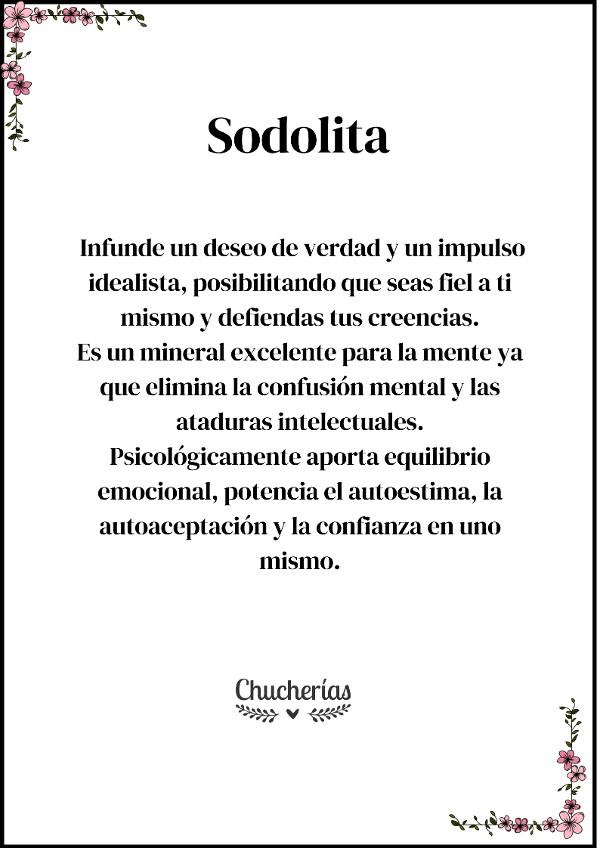 Sodolita

Infunde un deseo de verdad y un impulso idealista, posibilitando que seas fiel a ti mismo y defiendas tus creencias.

Es un mineral excelente para la mente ya que elimina la confusión mental y las ataduras intelectuales.

Psicológicamente aporta equilibrio emocional, potencia el autoestima, la autoaceptación y la confianza en uno mismo.

Chucherías